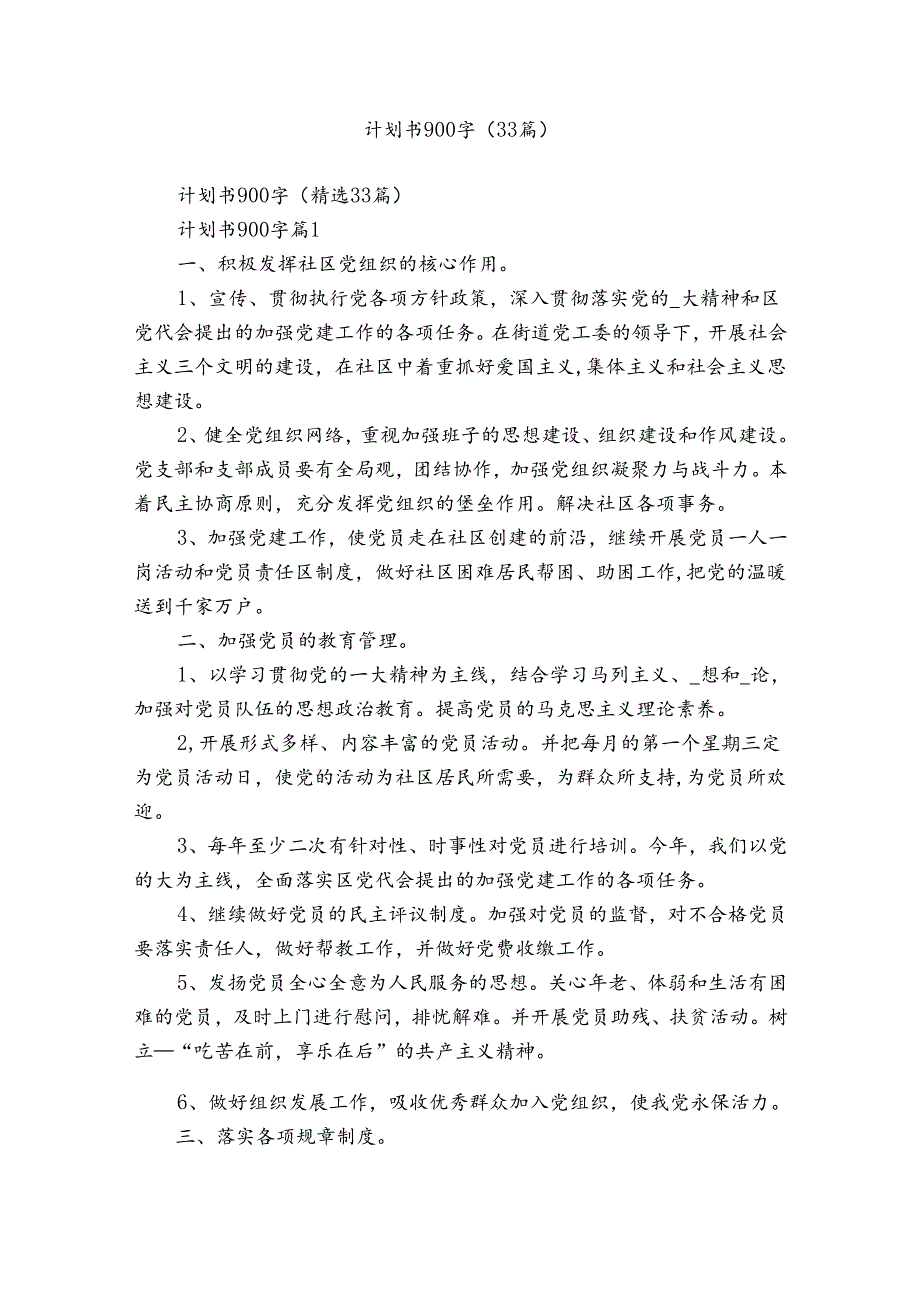 计划书900字（33篇）

计划书900字（精选33篇）

计划书900字篇1

一、积极发挥社区党组织的核心作用。

1、宣传、贯彻执行党各项方针政策，深入贯彻落实党的_大精神和区党代会提出的加强党建工作的各项任务。在街道党工委的领导下，开展社会主义三个文明的建设，在社区中着重抓好爱国主义，集体主义和社会主义思想建设。

2、健全党组织网络，重视加强班子的思想建设、组织建设和作风建设。党支部和支部成员要有全局观，团结协作，加强党组织凝聚力与战斗力。本着民主协商原则，充分发挥党组织的堡垒作用。解决社区各项事务。

3、加强党建工作，使党员走在社区创建的前沿，继续开展党员一人一岗活动和党员责任区制度，做好社区困难居民帮困、助困工作，把党的温暖送到千家万户。

二、加强党员的教育管理。

1、以学习贯彻党的一大精神为主线，结合学习马列主义、_想和_论，加强对党员队伍的思想政治教育。提高党员的马克思主义理论素养。

2，开展形式多样、内容丰富的党员活动。并把每月的第一个星期三定为党员活动日，使党的活动为社区居民所需要，为群众所支持，为党员所欢迎。

3、每年至少二次有针对性、时事性对党员进行培训。今年，我们以党的大为主线，全面落实区党代会提出的加强党建工作的各项任务。

4、继续做好党员的民主评议制度。加强对党员的监督，对不合格党员要落实责任人，做好帮教工作，并做好党费收缴工作。

5、发扬党员全心全意为人民服务的思想。关心年老、体弱和生活有困难的党员，及时上门进行慰问，排忧解难。并开展党员助残、扶贫活动。树立—“吃苦在前，享乐在后”的共产主义精神。

6、做好组织发展工作，吸收优秀群众加入党组织，使我党永保活力。

三、落实各项规章制度。